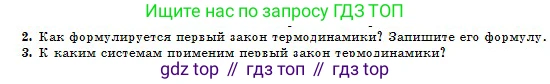 Ищите нас по запросу ГДЗ ТОП

2. Как формулируется первый закон термодинамики? Запишите его формулу.
3. К каким системам применим первый закон термодинамики?

gdz top // гдз топ // гдз top